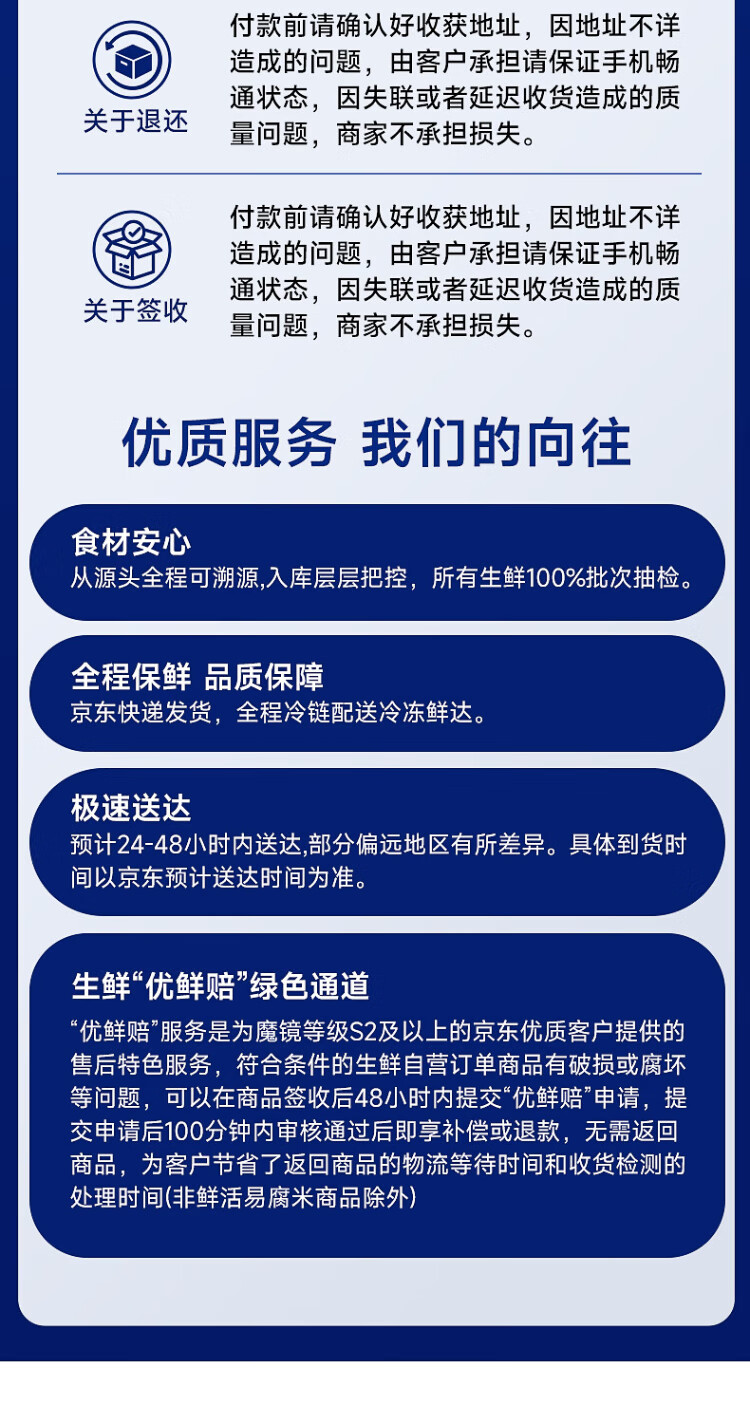 关于退还

付款前请确认好收获地址，因地址不详造成的问题，由客户承担请保证手机畅通状态，因失联或者延迟收货造成的质量问题，商家不承担损失。

关于签收

付款前请确认好收获地址，因地址不详造成的问题，由客户承担请保证手机畅通状态，因失联或者延迟收货造成的质量问题，商家不承担损失。

优质服务 我们的向往

食材安心

从源头全程可溯源,入库层层把控，所有生鲜100%批次抽检。

全程保鲜 品质保障

京东快递发货，全程冷链配送冷冻鲜达。

极速送达

预计24-48小时内送达,部分偏远地区有所差异。具体到货时间以京东预计送达时间为准。

生鲜“优鲜赔”绿色通道

“优鲜赔”服务是为魔镜等级S2及以上的京东优质客户提供的售后特色服务，符合条件的生鲜自营订单商品有破损或腐坏等问题，可以在商品签收后48小时内提交“优鲜赔”申请，提交申请后100分钟内审核通过后即享补偿或退款，无需返回商品，为客户节省了返回商品的物流等待时间和收货检测的处理时间(非鲜活易腐米商品除外)